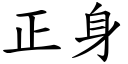 正身